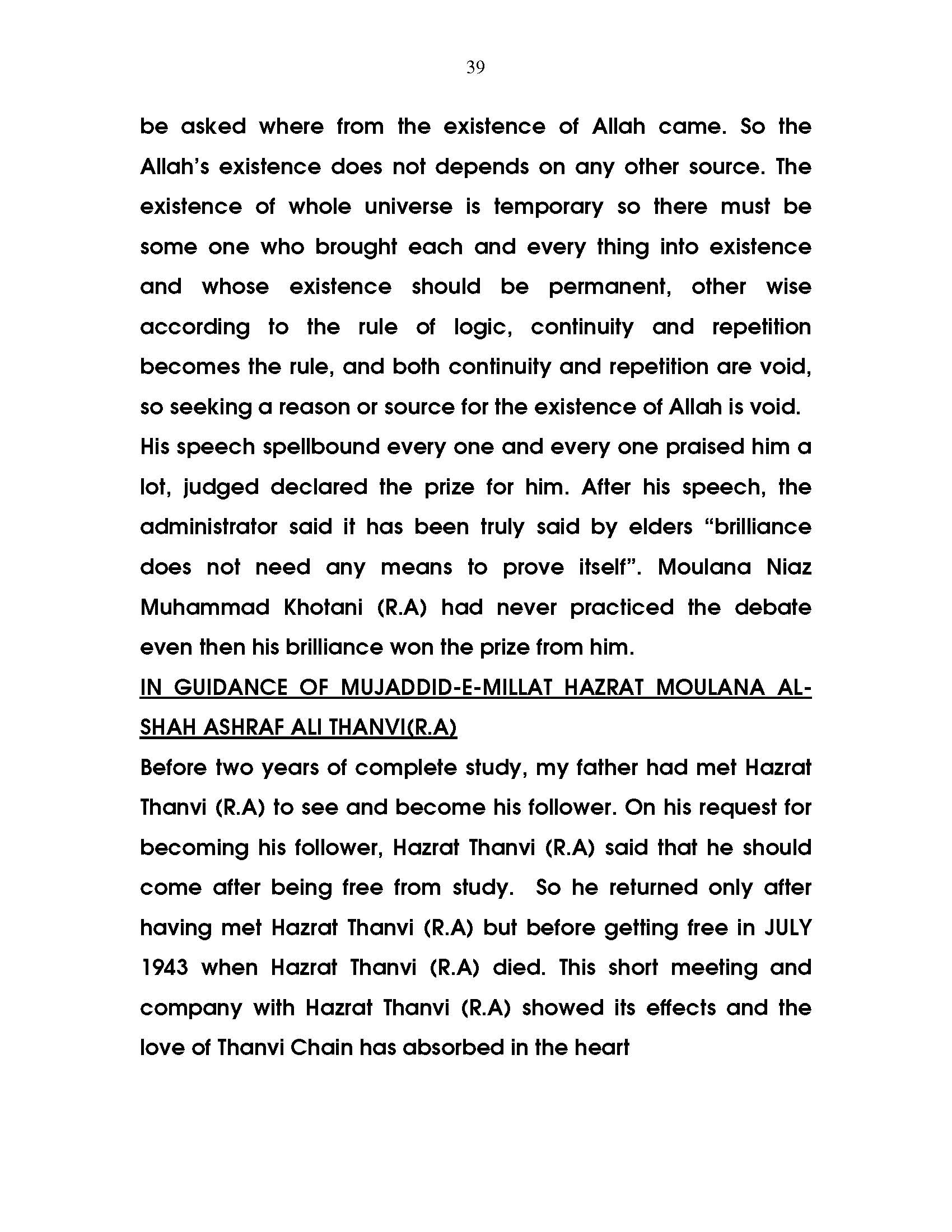 39

be asked where from the existence of Allah came. So the Allah's existence does not depends on any other source. The existence of whole universe is temporary so there must be some one who brought each and every thing into existence and whose existence should be permanent, other wise according to the rule of logic, continuity and repetition becomes the rule, and both continuity and repetition are void, so seeking a reason or source for the existence of Allah is void.

His speech spellbound every one and every one praised him a lot, judged declared the prize for him. After his speech, the administrator said it has been truly said by elders "brilliance does not need any means to prove itself". Moulana Niaz Muhammad Khotani (R.A) had never practiced the debate even then his brilliance won the prize from him.

IN GUIDANCE OF MUJADDID-E-MILLAT HAZRAT MOULANA AL-SHAH ASHRAF ALI THANVI(R.A)

Before two years of complete study, my father had met Hazrat Thanvi (R.A) to see and become his follower. On his request for becoming his follower, Hazrat Thanvi (R.A) said that he should come after being free from study. So he returned only after having met Hazrat Thanvi (R.A) but before getting free in JULY 1943 when Hazrat Thanvi (R.A) died. This short meeting and company with Hazrat Thanvi (R.A) showed its effects and the love of Thanvi Chain has absorbed in the heart